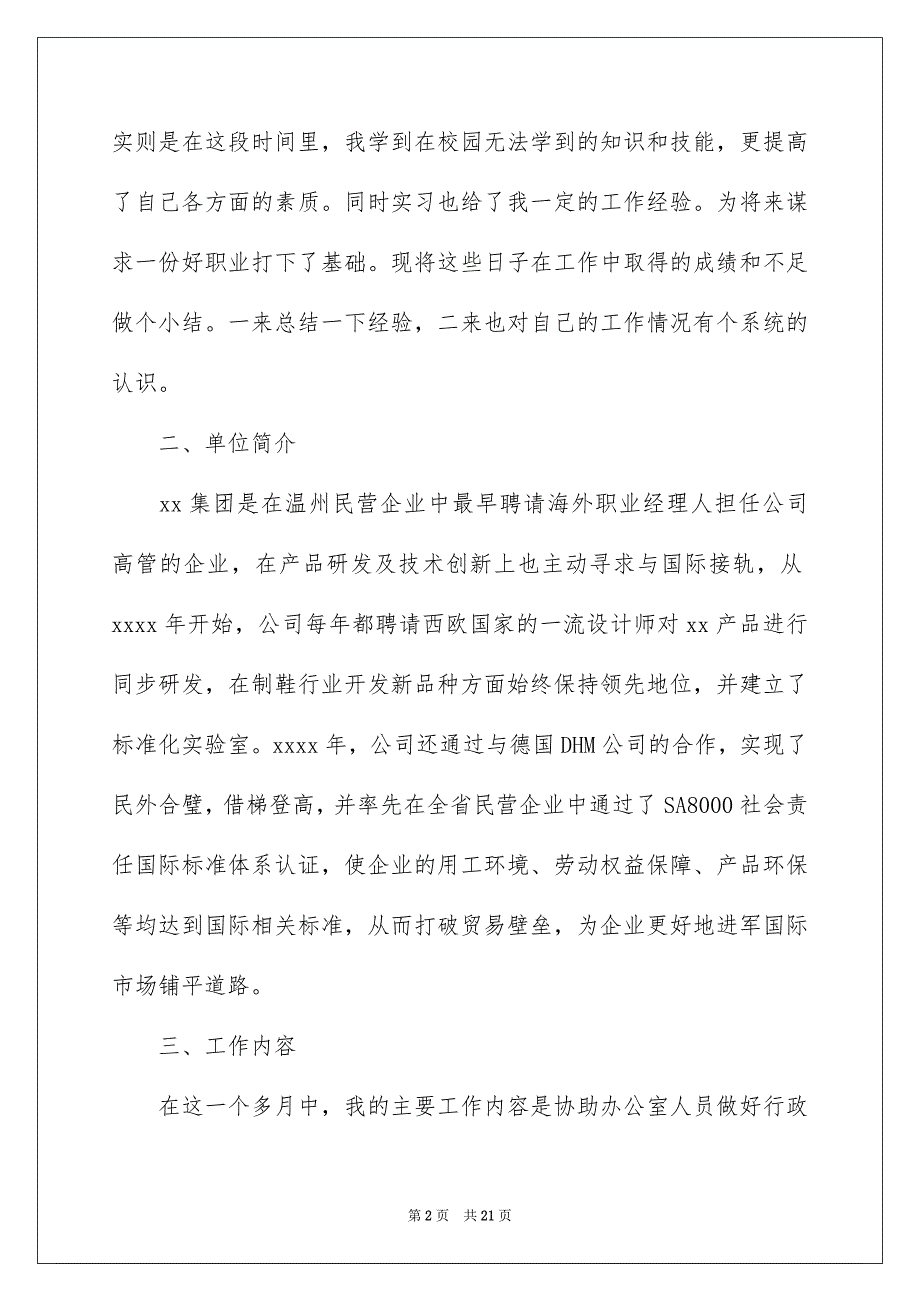 实则是在这段时间里，我学到在校园无法学到的知识和技能，更提高了自己各方面的素质。同时实习也给了我一定的工作经验。为将来谋求一份好职业打下了基础。现将这些日子在工作中取得的成绩和不足做个小结。一来总结一下经验，二来也对自己的工作情况有个系统的认识。

二、单位简介

xx 集团是在温州民营企业中最早聘请海外职业经理人担任公司高管的企业，在产品研发及技术创新上也主动寻求与国际接轨，从 xxxx 年开始，公司每年都聘请西欧国家的一流设计师对 xx 产品进行同步研发，在制鞋行业开发新品种方面始终保持领先地位，并建立了标准化实验室。xxxx 年，公司还通过与德国 DHM 公司的合作，实现了民外合璧，借梯登高，并率先在全省民营企业中通过了 SA8000 社会责任国际标准体系认证，使企业的用工环境、劳动权益保障、产品环保等均达到国际相关标准，从而打破贸易壁垒，为企业更好地进军国际市场铺平道路。

三、工作内容

在这一个多月中，我的主要工作内容是协助办公室人员做好行政

第 2 页　共 21 页